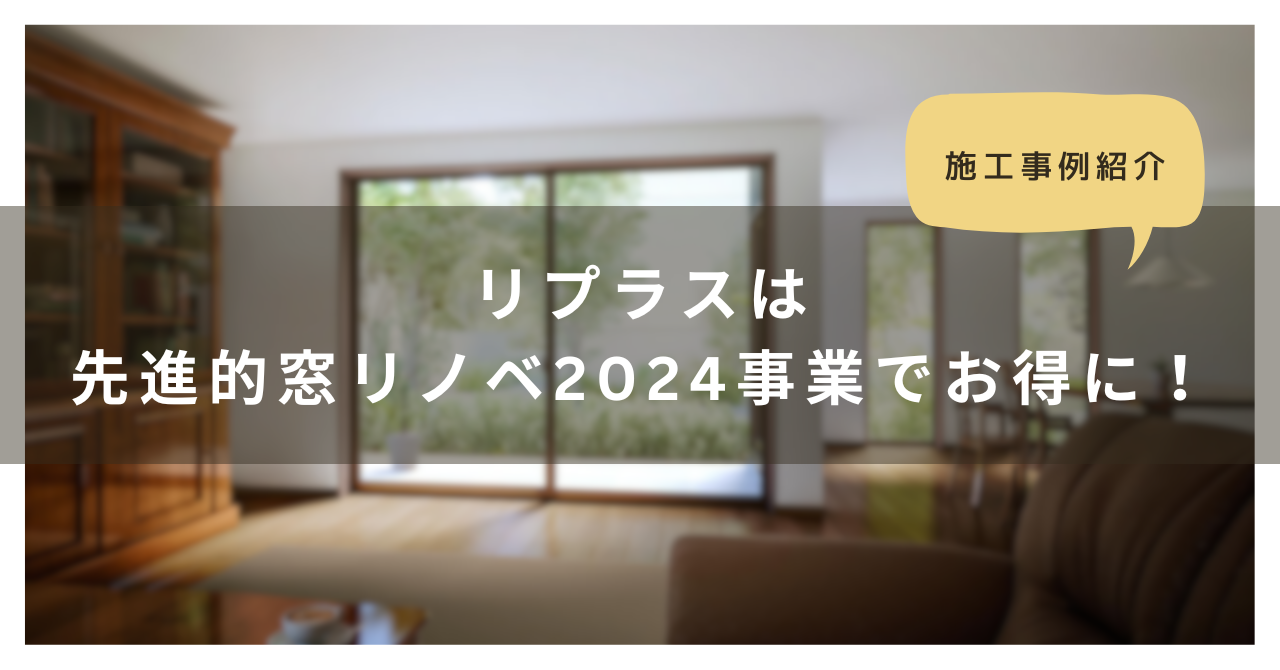 施工事例紹介

リプラスは
先進的窓リノベ2024事業でお得に！